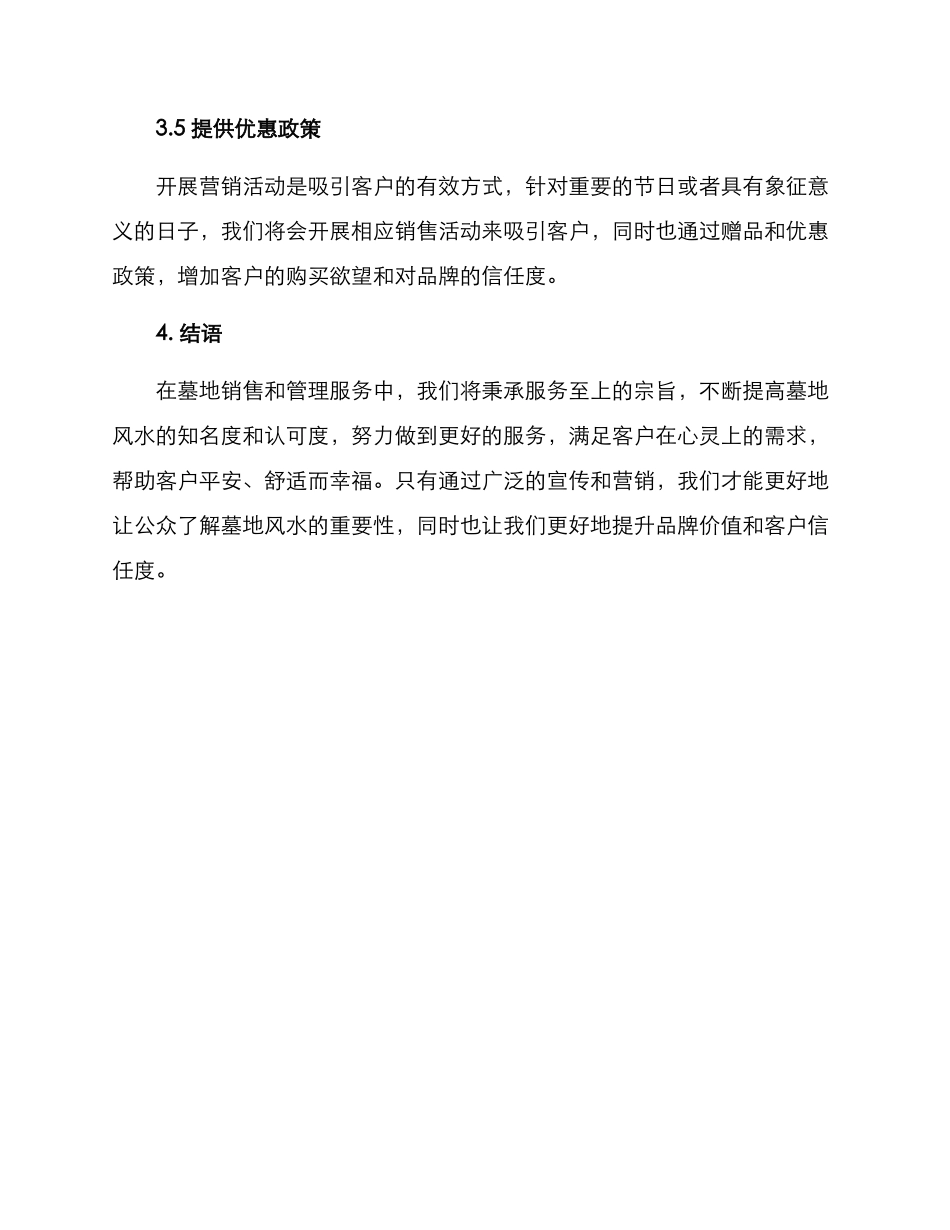 3.5提供优惠政策

开展营销活动是吸引客户的有效方式，针对重要的节日或者具有象征意义的日子，我们将会开展相应销售活动来吸引客户，同时也通过赠品和优惠政策，增加客户的购买欲望和对品牌的信任度。

4.结语

在墓地销售和管理服务中，我们将秉承服务至上的宗旨，不断提高墓地风水的知名度和认可度，努力做到更好的服务，满足客户在心灵上的需求，帮助客户平安、舒适而幸福。只有通过广泛的宣传和营销，我们才能更好地让公众了解墓地风水的重要性，同时也让我们更好地提升品牌价值和客户信任度。